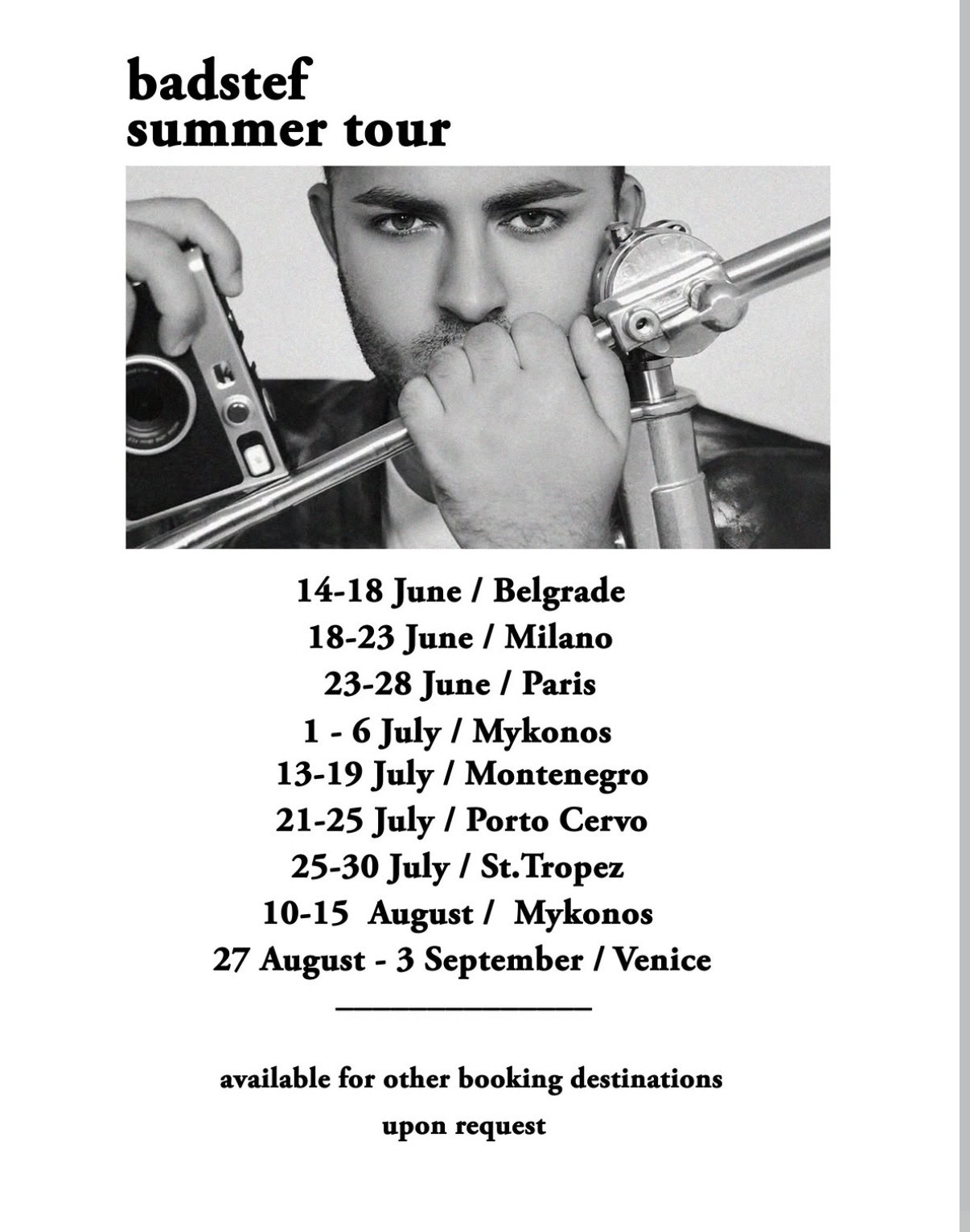 badstef
summer tour

14-18 June / Belgrade
18-23 June / Milano
23-28 June / Paris
1 - 6 July / Mykonos
13-19 July / Montenegro
21-25 July / Porto Cervo
25-30 July / St.Tropez
10-15 August / Mykonos
27 August - 3 September / Venice

available for other booking destinations upon request